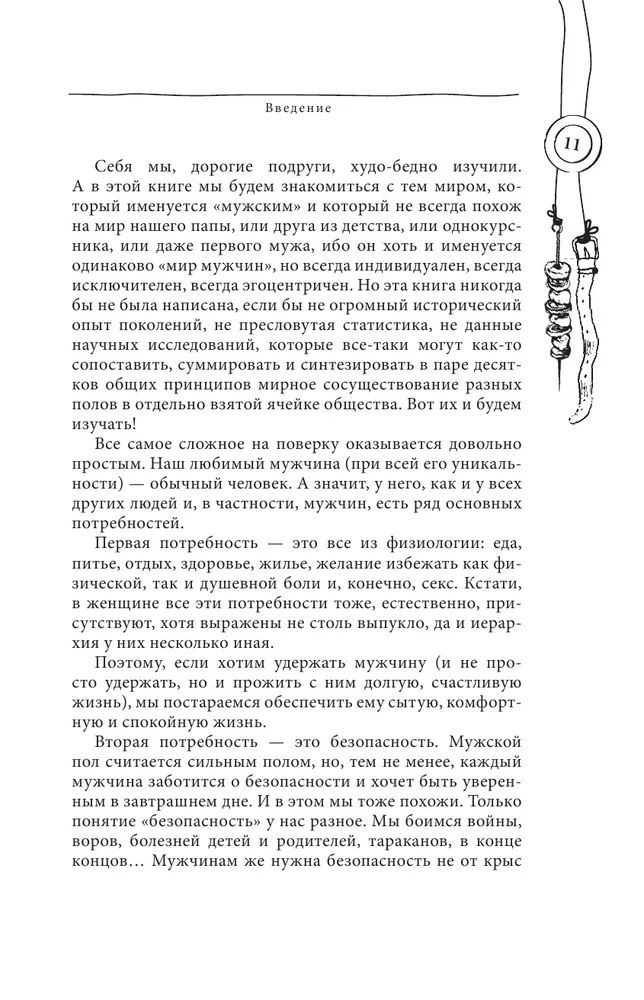 Введение

11

Себя мы, дорогие подруги, худо-бедно изучили. А в этой книге мы будем знакомиться с тем миром, который именуется «мужским» и который не всегда похож на мир нашего папы, или друга из детства, или однокурсника, или даже первого мужа, ибо он хоть и именуется одинаково «мир мужчин», но всегда индивидуален, всегда исключителен, всегда эгоцентричен. Но эта книга никогда бы не была написана, если бы не огромный исторический опыт поколений, не пресловутая статистика, не данные научных исследований, которые все-таки могут как-то сопоставить, суммировать и синтезировать в паре десятков общих принципов мирное сосуществование разных полов в отдельно взятой ячейке общества. Вот их и будем изучать!

Все самое сложное на поверку оказывается довольно простым. Наш любимый мужчина (при всей его уникальности) — обычный человек. А значит, у него, как и у всех других людей и, в частности, мужчин, есть ряд основных потребностей.

Первая потребность — это все из физиологии: еда, питье, отдых, здоровье, жилье, желание избежать как физической, так и душевной боли и, конечно, секс. Кстати, в женщине все эти потребности тоже, естественно, присутствуют, хотя выражены не столь выпукло, да и иерархия у них несколько иная.

Поэтому, если хотим удержать мужчину (и не просто удержать, но и прожить с ним долгую, счастливую жизнь), мы постараемся обеспечить ему сытую, комфортную и спокойную жизнь.

Вторая потребность — это безопасность. Мужской пол считается сильным полом, но, тем не менее, каждый мужчина заботится о безопасности и хочет быть уверенным в завтрашнем дне. И в этом мы тоже похожи. Только понятие «безопасность» у нас разное. Мы боимся войны, воров, болезней детей и родителей, тараканов, в конце концов… Мужчинам же нужна безопасность не от крыс